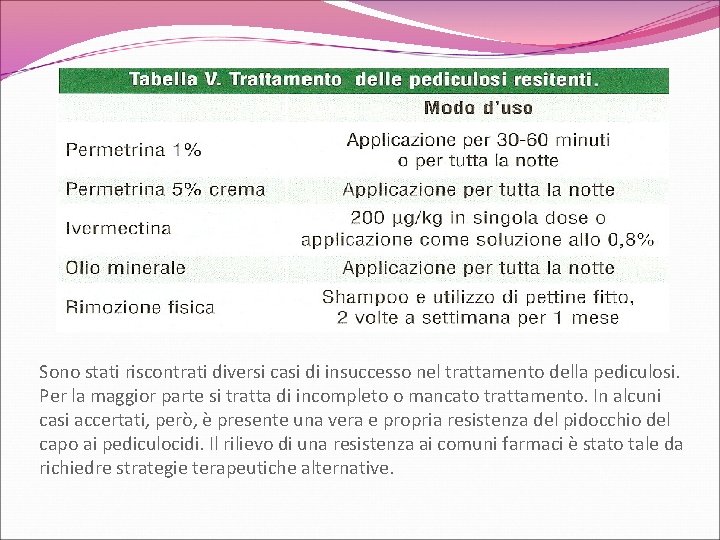 Tabella V. Trattamento delle pediculosi resitenti.

| | Modo d'uso |
|---|---|
| Permetrina 1% | Applicazione per 30-60 minuti o per tutta la notte |
| Permetrina 5% crema | Applicazione per tutta la notte |
| Ivermectina | 200 µg/kg in singola dose o applicazione come soluzione allo 0,8% |
| Olio minerale | Applicazione per tutta la notte |
| Rimozione fisica | Shampoo e utilizzo di pettine fitto, 2 volte a settimana per 1 mese |

Sono stati riscontrati diversi casi di insuccesso nel trattamento della pediculosi. Per la maggior parte si tratta di incompleto o mancato trattamento. In alcuni casi accertati, però, è presente una vera e propria resistenza del pidocchio del capo ai pediculocidi. Il rilievo di una resistenza ai comuni farmaci è stato tale da richiedre strategie terapeutiche alternative.